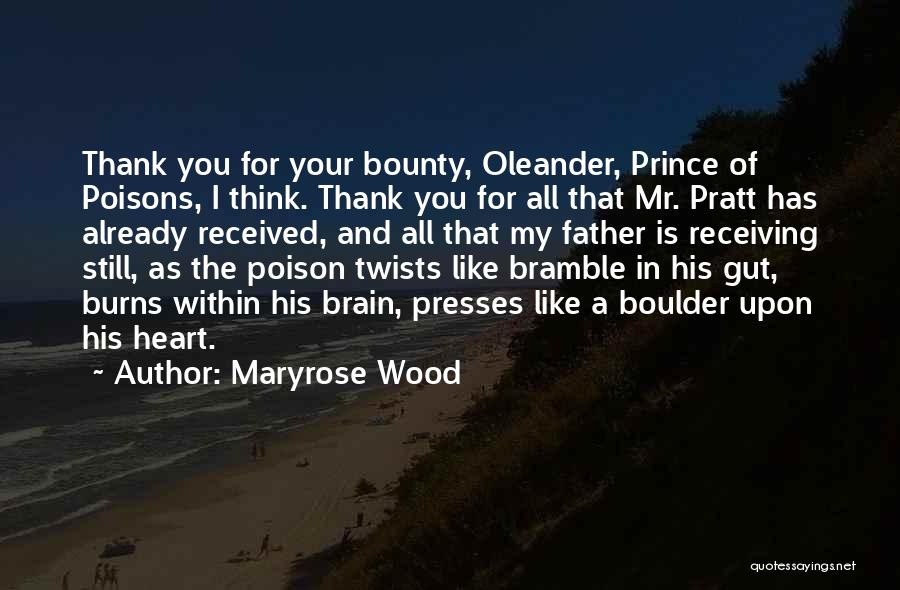 Thank you for your bounty, Oleander, Prince of Poisons, I think. Thank you for all that Mr. Pratt has already received, and all that my father is receiving still, as the poison twists like bramble in his gut, burns within his brain, presses like a boulder upon his heart.

~ Author: Maryrose Wood

quotessayings.net